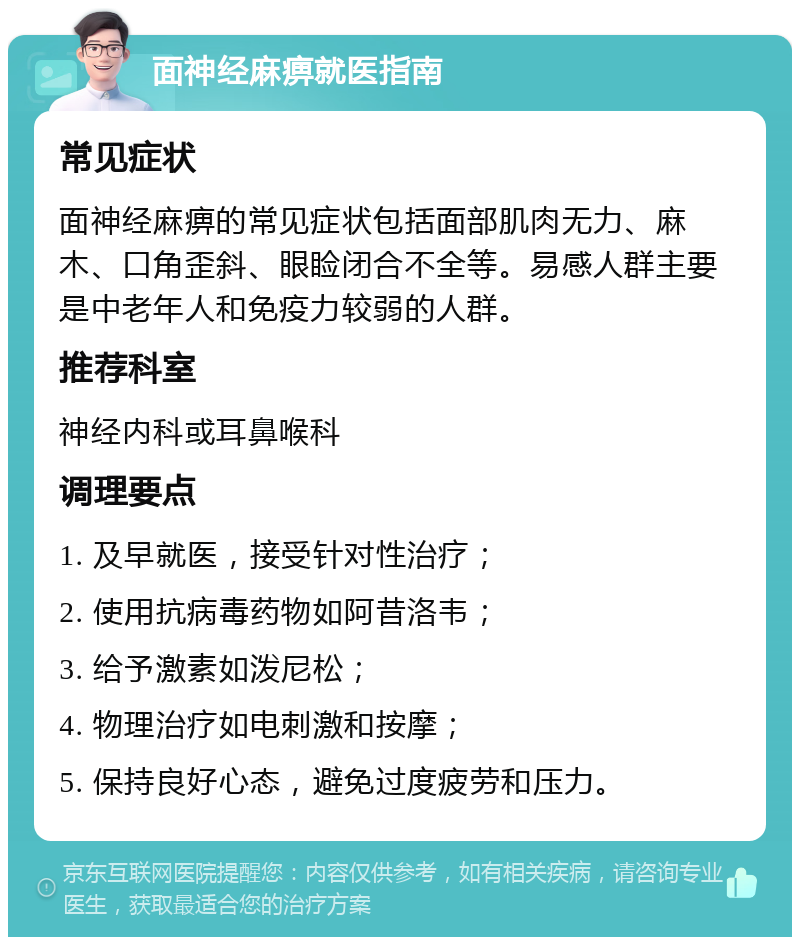 面神经麻痹就医指南

常见症状

面神经麻痹的常见症状包括面部肌肉无力、麻木、口角歪斜、眼睑闭合不全等。易感人群主要是中老年人和免疫力较弱的人群。

推荐科室

神经内科或耳鼻喉科

调理要点

1. 及早就医，接受针对性治疗；

2. 使用抗病毒药物如阿昔洛韦；

3. 给予激素如泼尼松；

4. 物理治疗如电刺激和按摩；

5. 保持良好心态，避免过度疲劳和压力。

京东互联网医院提醒您：内容仅供参考，如有相关疾病，请咨询专业医生，获取最适合您的治疗方案